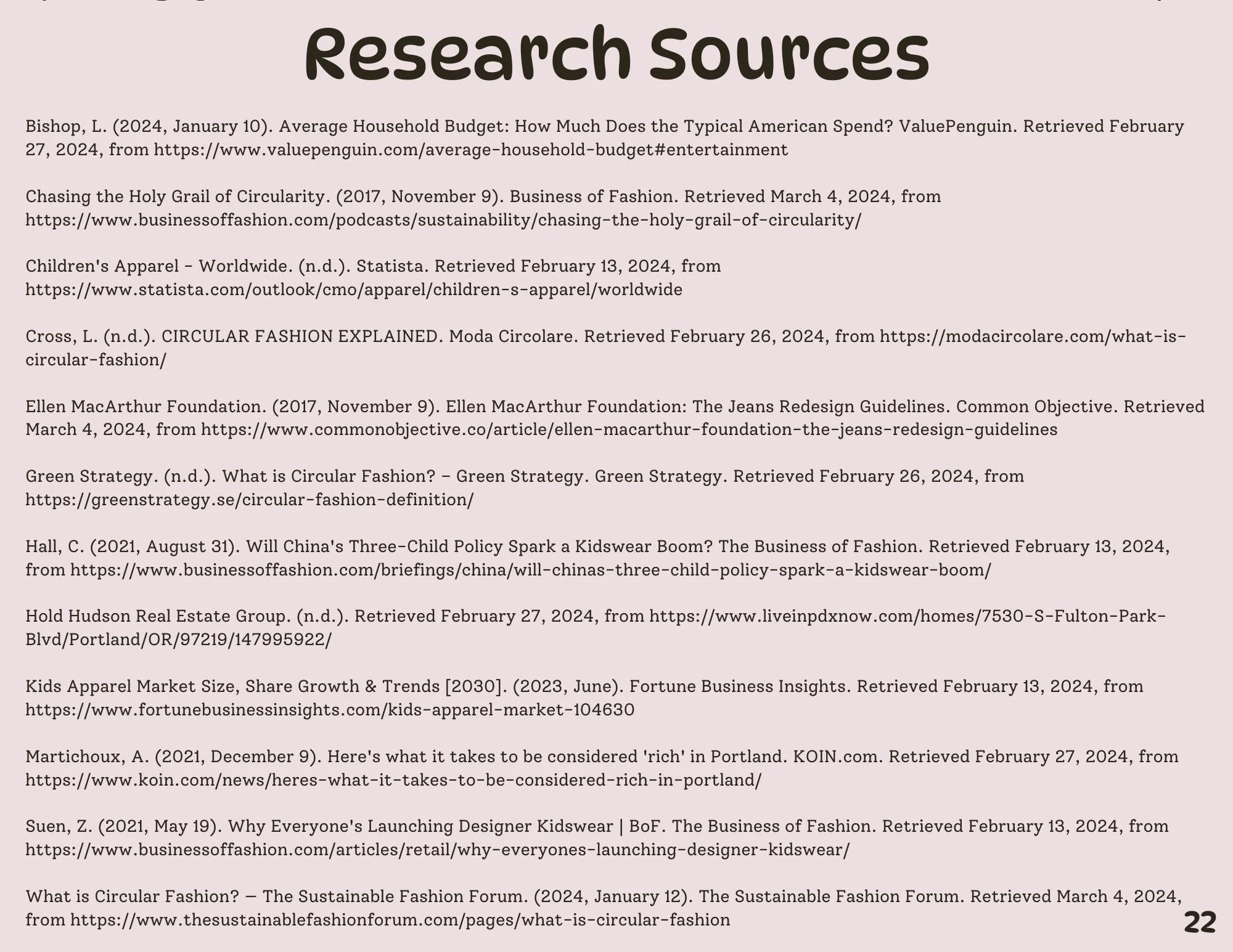 Research Sources

Bishop, L. (2024, January 10). Average Household Budget: How Much Does the Typical American Spend? ValuePenguin. Retrieved February 27, 2024, from https://www.valuepenguin.com/average-household-budget#entertainment

Chasing the Holy Grail of Circularity. (2017, November 9). Business of Fashion. Retrieved March 4, 2024, from https://www.businessoffashion.com/podcasts/sustainability/chasing-the-holy-grail-of-circularity/

Children's Apparel - Worldwide. (n.d.). Statista. Retrieved February 13, 2024, from https://www.statista.com/outlook/cmo/apparel/children-s-apparel/worldwide

Cross, L. (n.d.). CIRCULAR FASHION EXPLAINED. Moda Circolare. Retrieved February 26, 2024, from https://modacircolare.com/what-is-circular-fashion/

Ellen MacArthur Foundation. (2017, November 9). Ellen MacArthur Foundation: The Jeans Redesign Guidelines. Common Objective. Retrieved March 4, 2024, from https://www.commonobjective.co/article/ellen-macarthur-foundation-the-jeans-redesign-guidelines

Green Strategy. (n.d.). What is Circular Fashion? – Green Strategy. Green Strategy. Retrieved February 26, 2024, from https://greenstrategy.se/circular-fashion-definition/

Hall, C. (2021, August 31). Will China's Three-Child Policy Spark a Kidswear Boom? The Business of Fashion. Retrieved February 13, 2024, from https://www.businessoffashion.com/briefings/china/will-chinas-three-child-policy-spark-a-kidswear-boom/

Hold Hudson Real Estate Group. (n.d.). Retrieved February 27, 2024, from https://www.liveinpdxnow.com/homes/7530-S-Fulton-Park-Blvd/Portland/OR/97219/147995922/

Kids Apparel Market Size, Share Growth & Trends [2030]. (2023, June). Fortune Business Insights. Retrieved February 13, 2024, from https://www.fortunebusinessinsights.com/kids-apparel-market-104630

Martichoux, A. (2021, December 9). Here's what it takes to be considered 'rich' in Portland. KOIN.com. Retrieved February 27, 2024, from https://www.koin.com/news/heres-what-it-takes-to-be-considered-rich-in-portland/

Suen, Z. (2021, May 19). Why Everyone's Launching Designer Kidswear | BoF. The Business of Fashion. Retrieved February 13, 2024, from https://www.businessoffashion.com/articles/retail/why-everyones-launching-designer-kidswear/

What is Circular Fashion? — The Sustainable Fashion Forum. (2024, January 12). The Sustainable Fashion Forum. Retrieved March 4, 2024, from https://www.thesustainablefashionforum.com/pages/what-is-circular-fashion

22